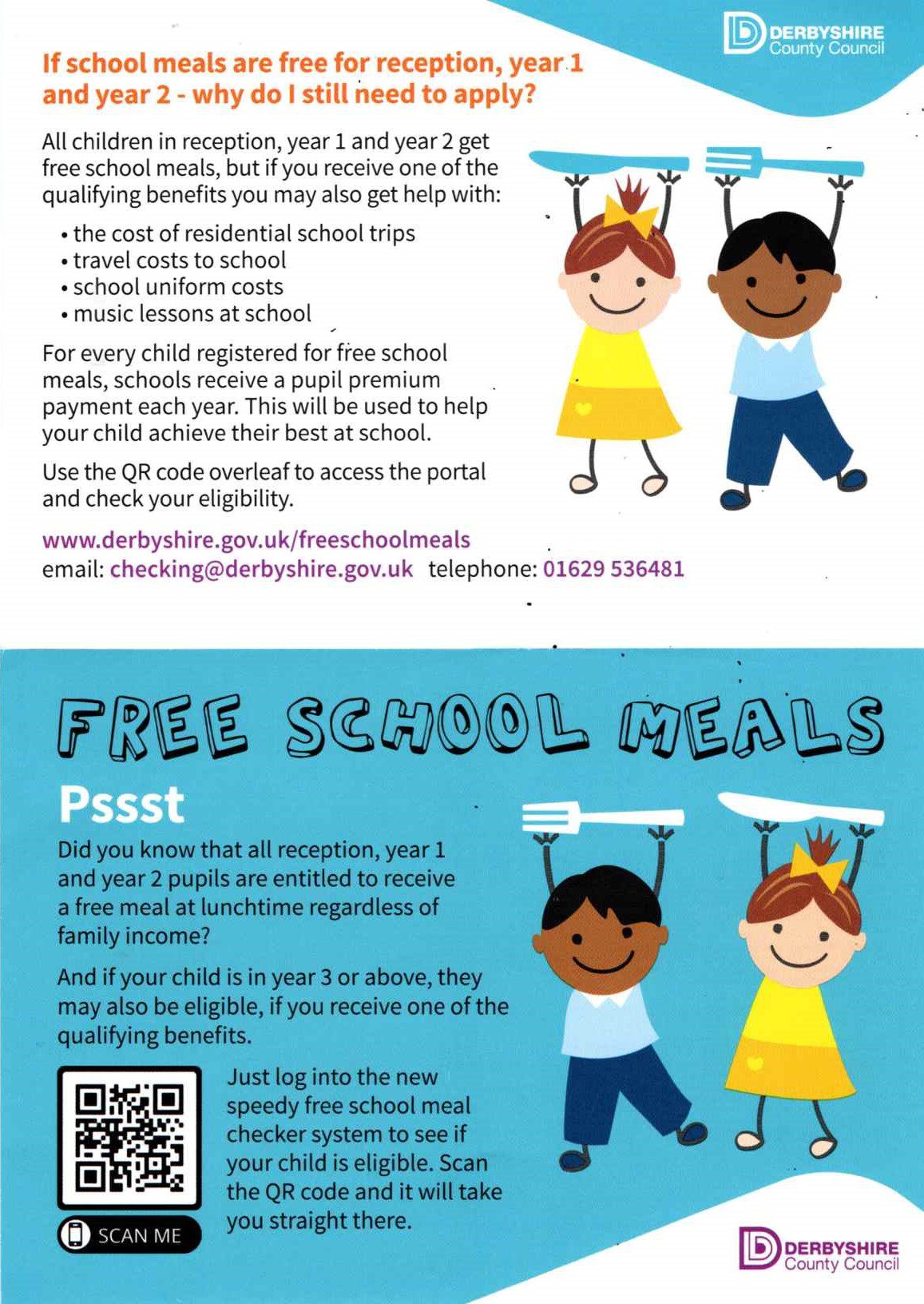 DERBYSHIRE
County Council

If school meals are free for reception, year 1 and year 2 - why do I still need to apply?

All children in reception, year 1 and year 2 get free school meals, but if you receive one of the qualifying benefits you may also get help with:

• the cost of residential school trips
• travel costs to school
• school uniform costs
• music lessons at school

For every child registered for free school meals, schools receive a pupil premium payment each year. This will be used to help your child achieve their best at school.

Use the QR code overleaf to access the portal and check your eligibility.

www.derbyshire.gov.uk/freeschoolmeals
email: checking@derbyshire.gov.uk telephone: 01629 536481

FREE SCHOOL MEALS

Pssst

Did you know that all reception, year 1 and year 2 pupils are entitled to receive a free meal at lunchtime regardless of family income?

And if your child is in year 3 or above, they may also be eligible, if you receive one of the qualifying benefits.

SCAN ME

Just log into the new speedy free school meal checker system to see if your child is eligible. Scan the QR code and it will take you straight there.

DERBYSHIRE
County Council